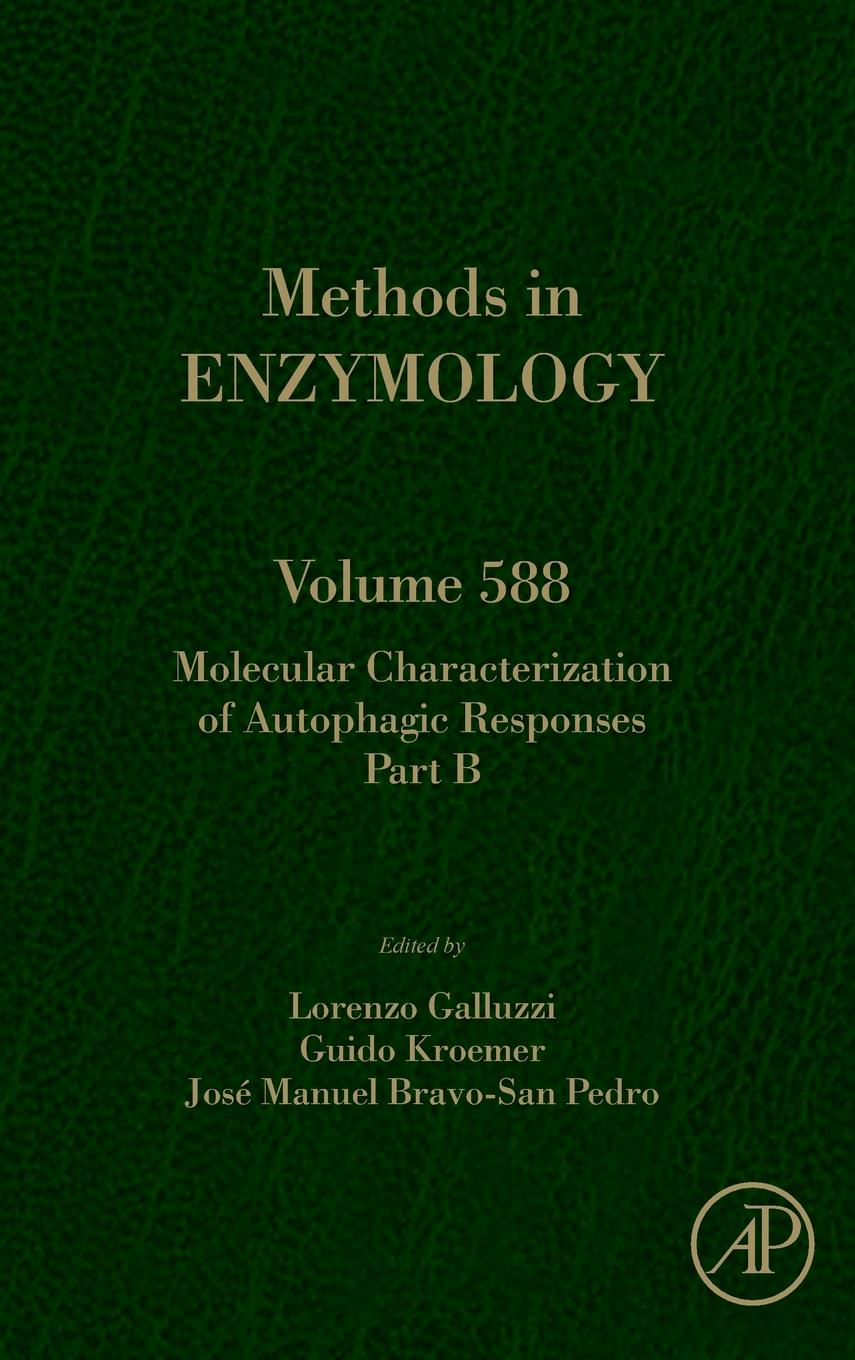 Methods in
ENZYMOLOGY

Volume 588

Molecular Characterization of Autophagic Responses Part B

Edited by

Lorenzo Galluzzi
Guido Kroemer
José Manuel Bravo-San Pedro

AP